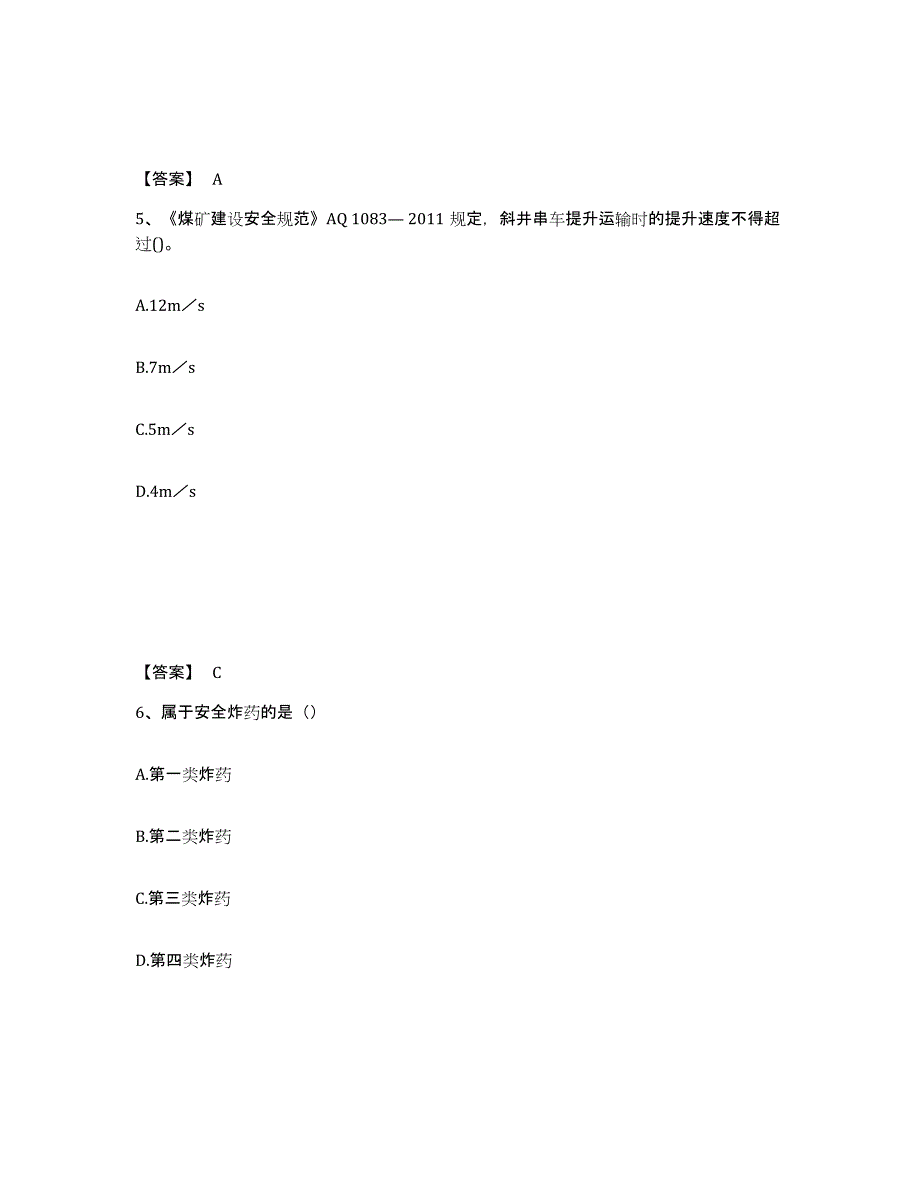 【答案】 A

5、《煤矿建设安全规范》AQ 1083— 2011 规定，斜井串车提升运输时的提升速度不得超过()。

A.12m／s

B.7m／s

C.5m／s

D.4m／s

【答案】 C

6、属于安全炸药的是（）

A.第一类炸药

B.第二类炸药

C.第三类炸药

D.第四类炸药